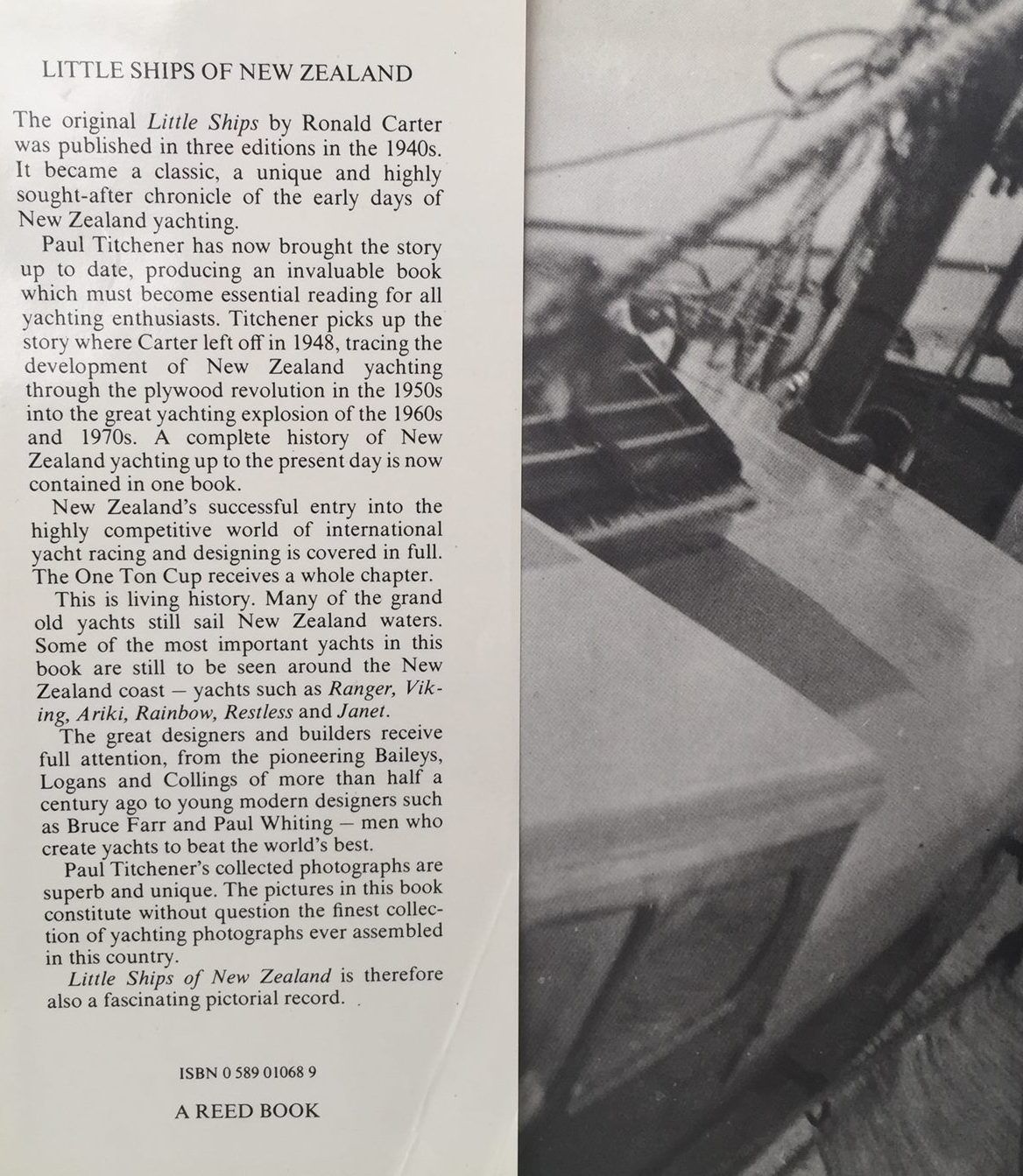 LITTLE SHIPS OF NEW ZEALAND

The original Little Ships by Ronald Carter was published in three editions in the 1940s. It became a classic, a unique and highly sought-after chronicle of the early days of New Zealand yachting.

Paul Titchener has now brought the story up to date, producing an invaluable book which must become essential reading for all yachting enthusiasts. Titchener picks up the story where Carter left off in 1948, tracing the development of New Zealand yachting through the plywood revolution in the 1950s into the great yachting explosion of the 1960s and 1970s. A complete history of New Zealand yachting up to the present day is now contained in one book.

New Zealand's successful entry into the highly competitive world of international yacht racing and designing is covered in full. The One Ton Cup receives a whole chapter.

This is living history. Many of the grand old yachts still sail New Zealand waters. Some of the most important yachts in this book are still to be seen around the New Zealand coast — yachts such as Ranger, Viking, Ariki, Rainbow, Restless and Janet.

The great designers and builders receive full attention, from the pioneering Baileys, Logans and Collings of more than half a century ago to young modern designers such as Bruce Farr and Paul Whiting — men who create yachts to beat the world's best.

Paul Titchener's collected photographs are superb and unique. The pictures in this book constitute without question the finest collection of yachting photographs ever assembled in this country.

Little Ships of New Zealand is therefore also a fascinating pictorial record.

ISBN 0 589 01068 9

A REED BOOK